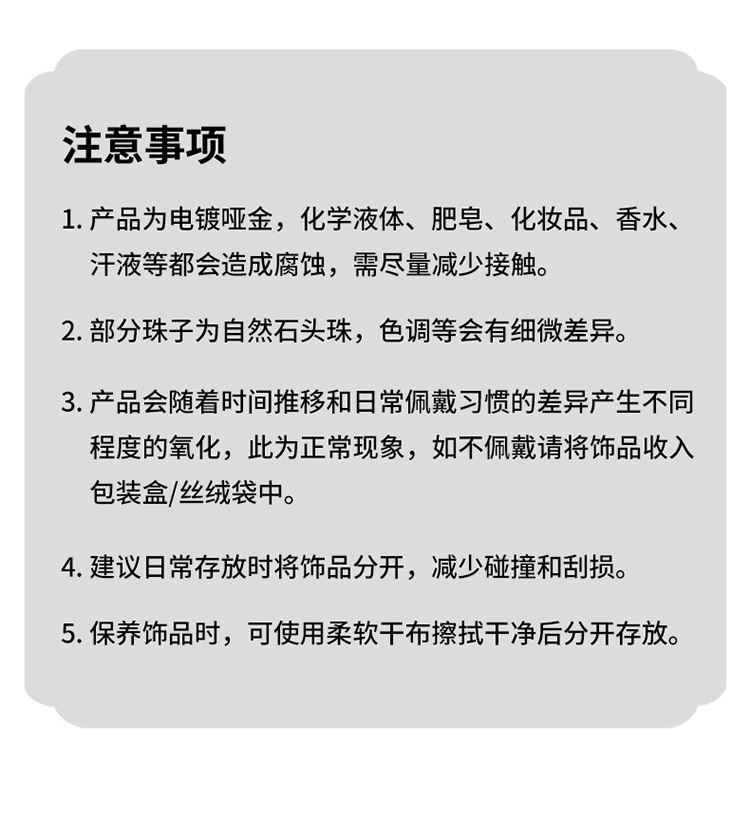 注意事项

1. 产品为电镀哑金，化学液体、肥皂、化妆品、香水、汗液等都会造成腐蚀，需尽量减少接触。

2. 部分珠子为自然石头珠，色调等会有细微差异。

3. 产品会随着时间推移和日常佩戴习惯的差异产生不同程度的氧化，此为正常现象，如不佩戴请将饰品收入包装盒/丝绒袋中。

4. 建议日常存放时将饰品分开，减少碰撞和刮损。

5. 保养饰品时，可使用柔软干布擦拭干净后分开存放。